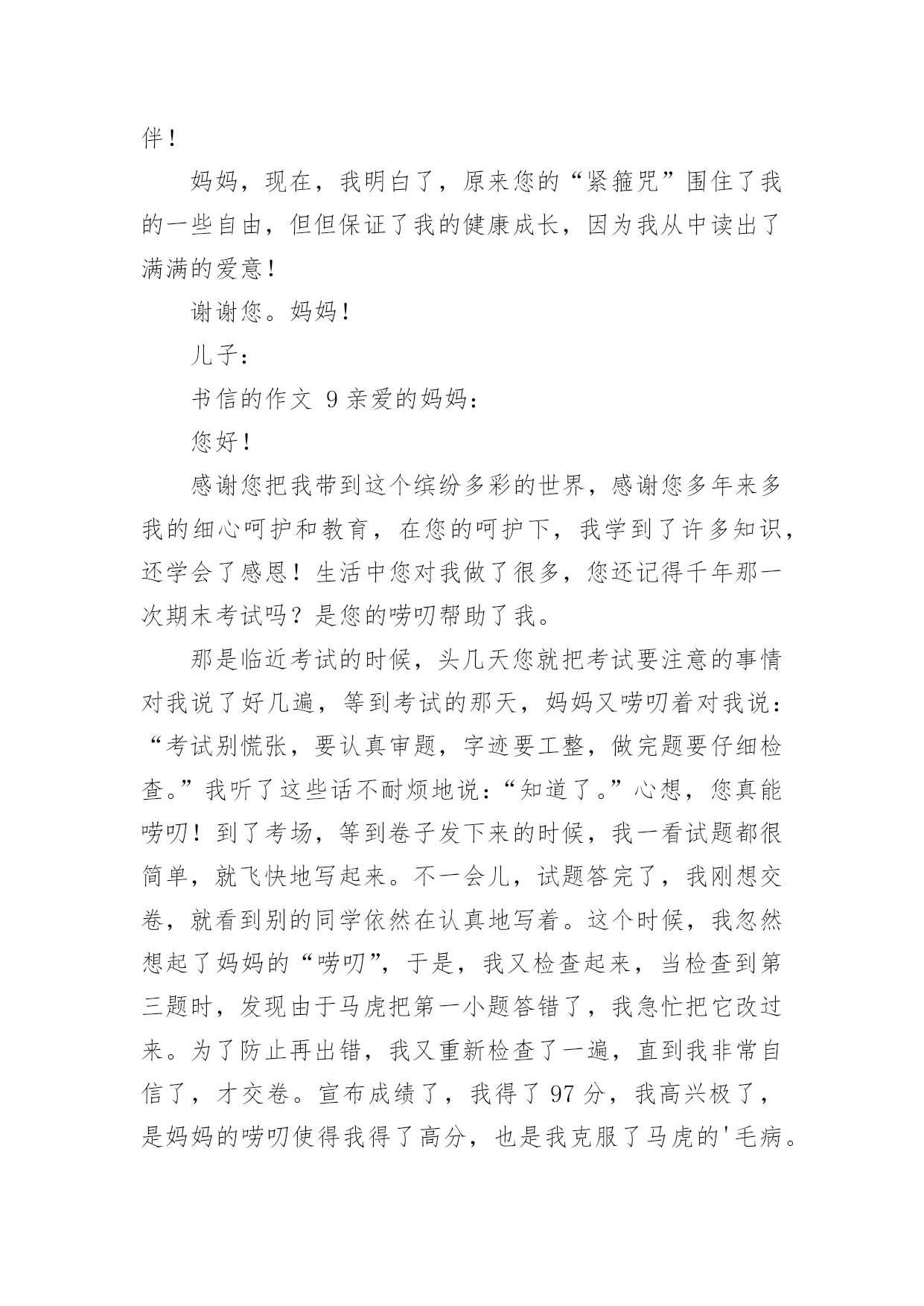 伴！

妈妈，现在，我明白了，原来您的“紧箍咒”围住了我的一些自由，但但保证了我的健康成长，因为我从中读出了满满的爱意！

谢谢您。妈妈！

儿子：

书信的作文 9 亲爱的妈妈：

您好！

感谢您把我带到这个缤纷多彩的世界，感谢您多年来多我的细心呵护和教育，在您的呵护下，我学到了许多知识，还学会了感恩！生活中您对我做了很多，您还记得千年那一次期末考试吗？是您的唠叨帮助了我。

那是临近考试的时候，头几天您就把考试要注意的事情对我说了好几遍，等到考试的那天，妈妈又唠叨着对我说：“考试别慌张，要认真审题，字迹要工整，做完题要仔细检查。”我听了这些话不耐烦地说：“知道了。”心想，您真能唠叨！到了考场，等到卷子发下来的时候，我一看试题都很简单，就飞快地写起来。不一会儿，试题答完了，我刚想交卷，就看到别的同学依然在认真地写着。这个时候，我忽然想起了妈妈的“唠叨”，于是，我又检查起来，当检查到第三题时，发现由于马虎把第一小题答错了，我急忙把它改过来。为了防止再出错，我又重新检查了一遍，直到我非常自信了，才交卷。宣布成绩了，我得了 97 分，我高兴极了，是妈妈的唠叨使得我得了高分，也是我克服了马虎的'毛病。